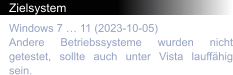 Zielsystem

Windows 7 … 11 (2023-10-05)
Andere Betriebssysteme wurden nicht getestet, sollte auch unter Vista lauffähig sein.